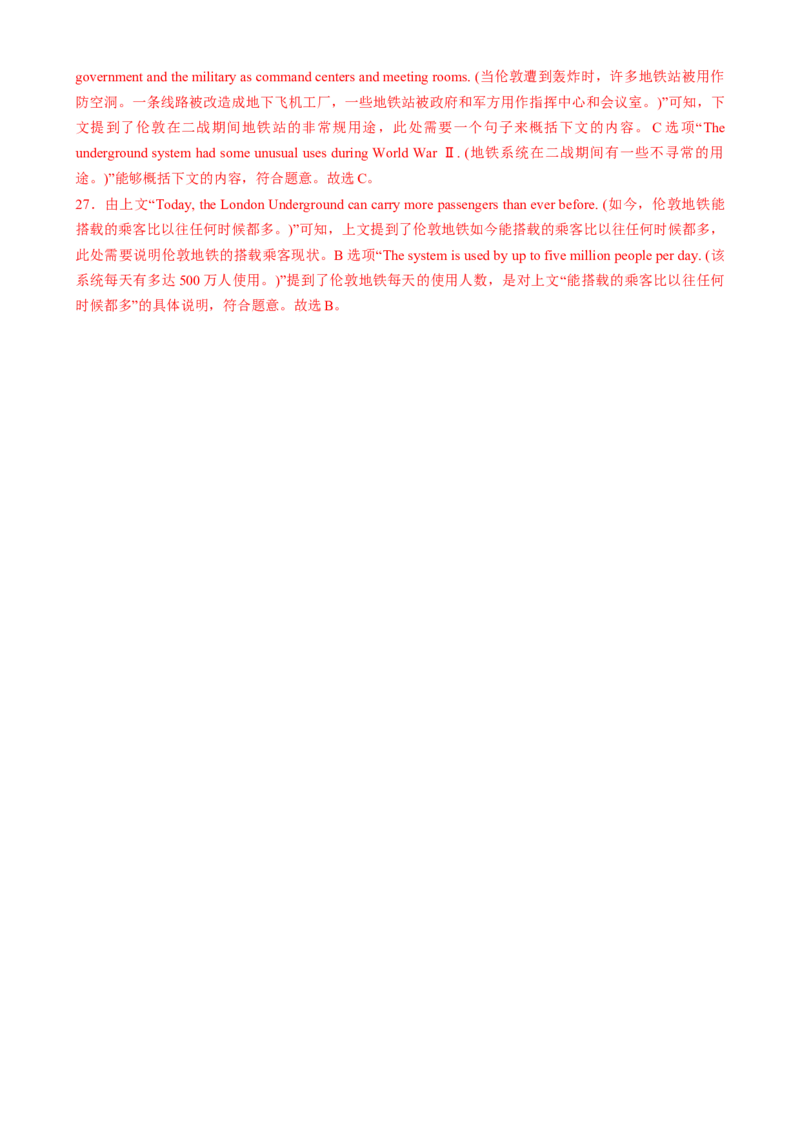 government and the military as command centers and meeting rooms. (当伦敦遭到轰炸时，许多地铁站被用作防空洞。一条线路被改造成地下飞机工厂，一些地铁站被政府和军方用作指挥中心和会议室。)”可知，下文提到了伦敦在二战期间地铁站的非常规用途，此处需要一个句子来概括下文的内容。C 选项“The underground system had some unusual uses during World War Ⅱ. (地铁系统在二战期间有一些不寻常的用途。)”能够概括下文的内容，符合题意。故选 C。

27．由上文“Today, the London Underground can carry more passengers than ever before. (如今，伦敦地铁能搭载的乘客比以往任何时候都多。)”可知，上文提到了伦敦地铁如今能搭载的乘客比以往任何时候都多，此处需要说明伦敦地铁的搭载乘客现状。B 选项“The system is used by up to five million people per day. (该系统每天有多达 500 万人使用。)”提到了伦敦地铁每天的使用人数，是对上文“能搭载的乘客比以往任何时候都多”的具体说明，符合题意。故选 B。